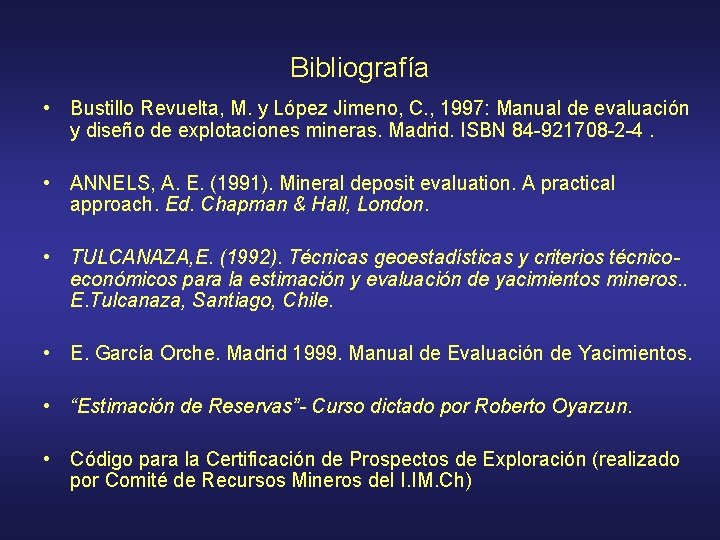 Bibliografía

• Bustillo Revuelta, M. y López Jimeno, C., 1997: Manual de evaluación y diseño de explotaciones mineras. Madrid. ISBN 84-921708-2-4 .

• ANNELS, A. E. (1991). Mineral deposit evaluation. A practical approach. Ed. Chapman & Hall, London.

• TULCANAZA,E. (1992). Técnicas geoestadísticas y criterios técnico-económicos para la estimación y evaluación de yacimientos mineros.. E.Tulcanaza, Santiago, Chile.

• E. García Orche. Madrid 1999. Manual de Evaluación de Yacimientos.

• "Estimación de Reservas"- Curso dictado por Roberto Oyarzun.

• Código para la Certificación de Prospectos de Exploración (realizado por Comité de Recursos Mineros del I.IM.Ch)